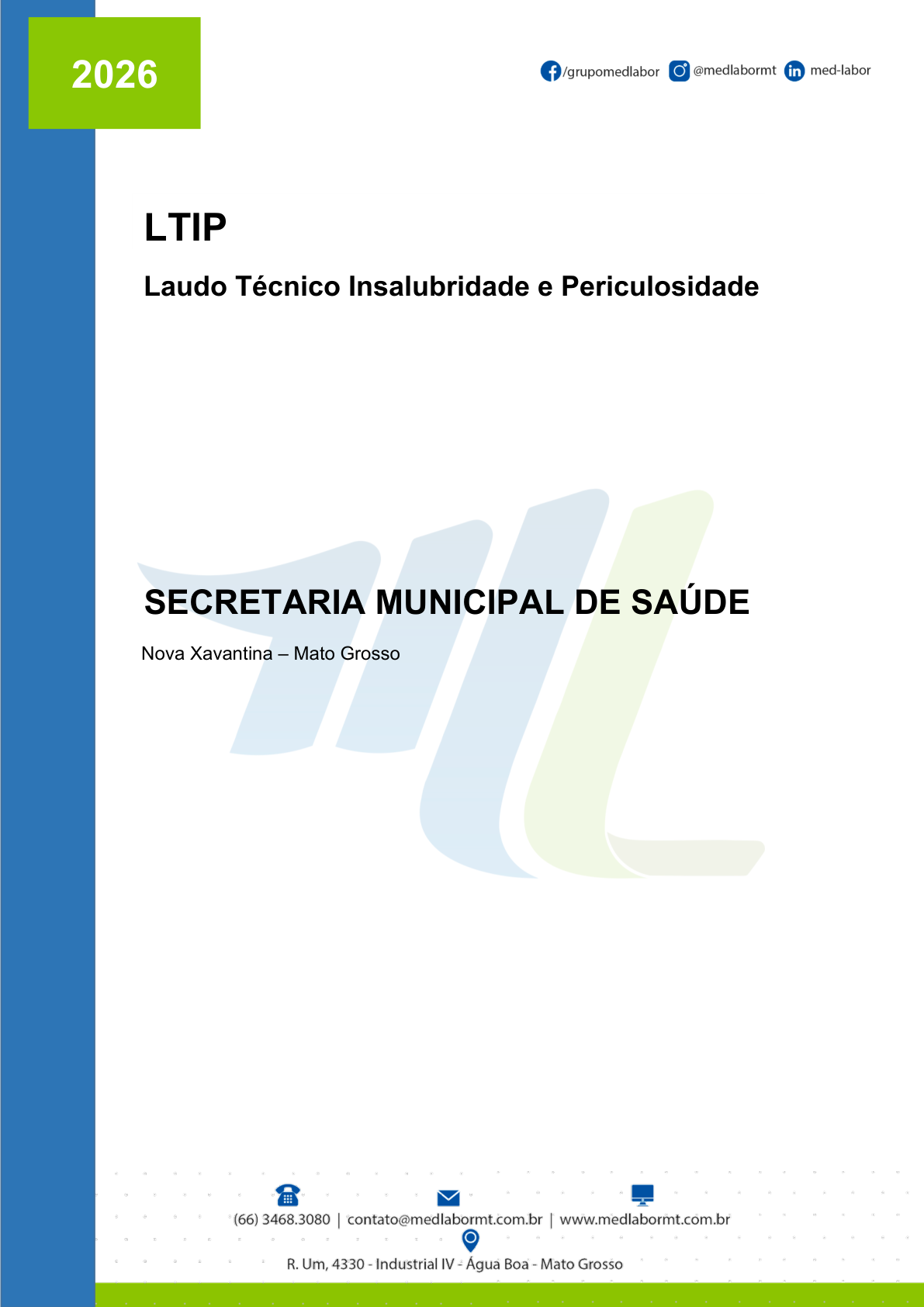 2026

/grupomedlabor @medlabormt med-labor

LTIP

Laudo Técnico Insalubridade e Periculosidade

SECRETARIA MUNICIPAL DE SAÚDE

Nova Xavantina – Mato Grosso

(66) 3468.3080 | contato@medlabormt.com.br | www.medlabormt.com.br

R. Um, 4330 - Industrial IV - Água Boa - Mato Grosso